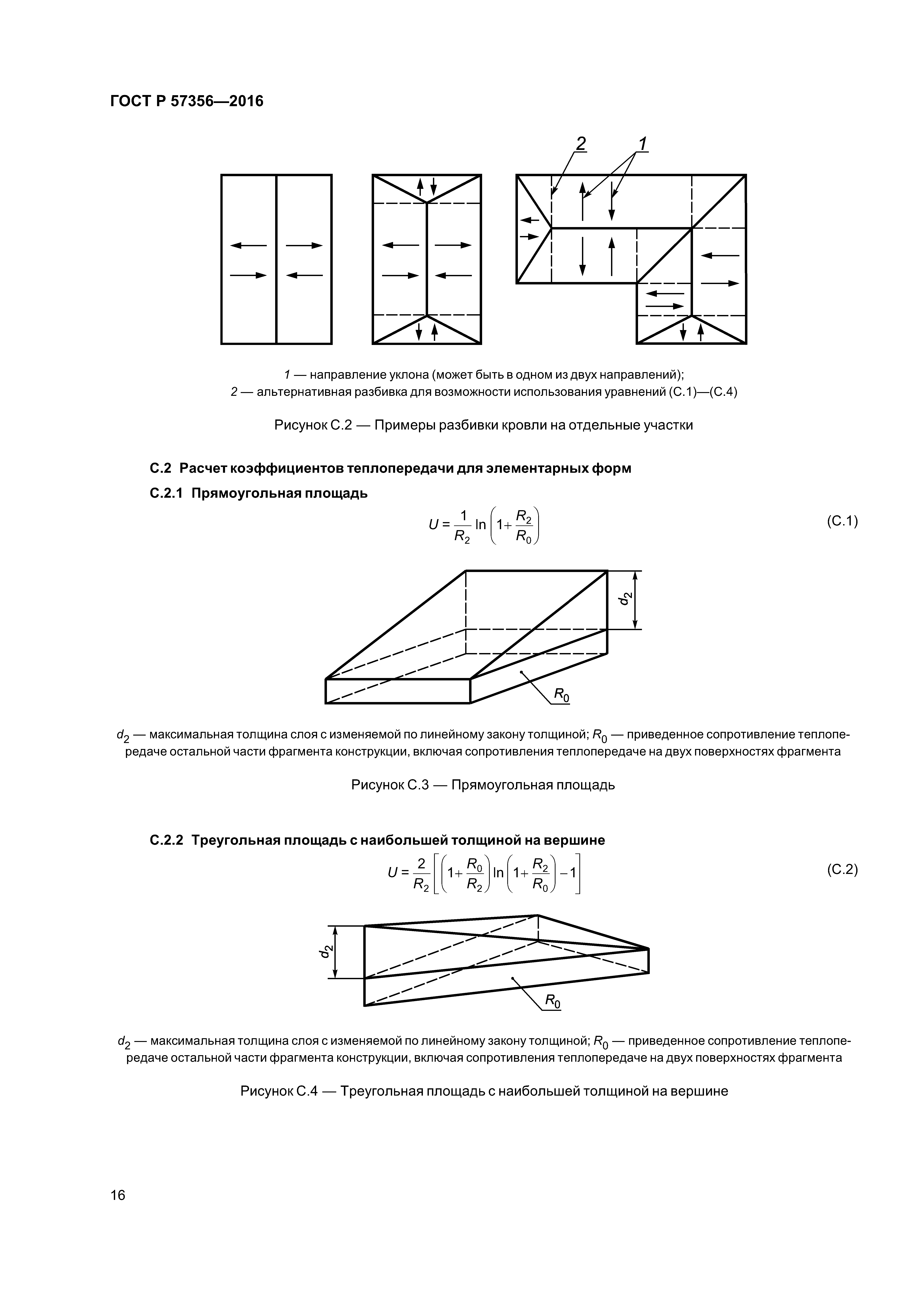 ГОСТ Р 57356—2016

2

1

1 — направление уклона (может быть в одном из двух направлений);
2 — альтернативная разбивка для возможности использования уравнений (С.1)—(С.4)

Рисунок С.2 — Примеры разбивки кровли на отдельные участки

С.2 Расчет коэффициентов теплопередачи для элементарных форм

С.2.1 Прямоугольная площадь

$U = \frac{1}{R_2} \ln\left(1 + \frac{R_2}{R_0}\right)$ (С.1)

$d_2$

$R_0$

$d_2$ — максимальная толщина слоя с изменяемой по линейному закону толщиной; $R_0$ — приведенное сопротивление теплопередаче остальной части фрагмента конструкции, включая сопротивления теплопередаче на двух поверхностях фрагмента

Рисунок С.3 — Прямоугольная площадь

С.2.2 Треугольная площадь с наибольшей толщиной на вершине

$U = \frac{2}{R_2}\left[\left(1 + \frac{R_0}{R_2}\right) \ln\left(1 + \frac{R_2}{R_0}\right) - 1\right]$ (С.2)

$d_2$

$R_0$

$d_2$ — максимальная толщина слоя с изменяемой по линейному закону толщиной; $R_0$ — приведенное сопротивление теплопередаче остальной части фрагмента конструкции, включая сопротивления теплопередаче на двух поверхностях фрагмента

Рисунок С.4 — Треугольная площадь с наибольшей толщиной на вершине

16